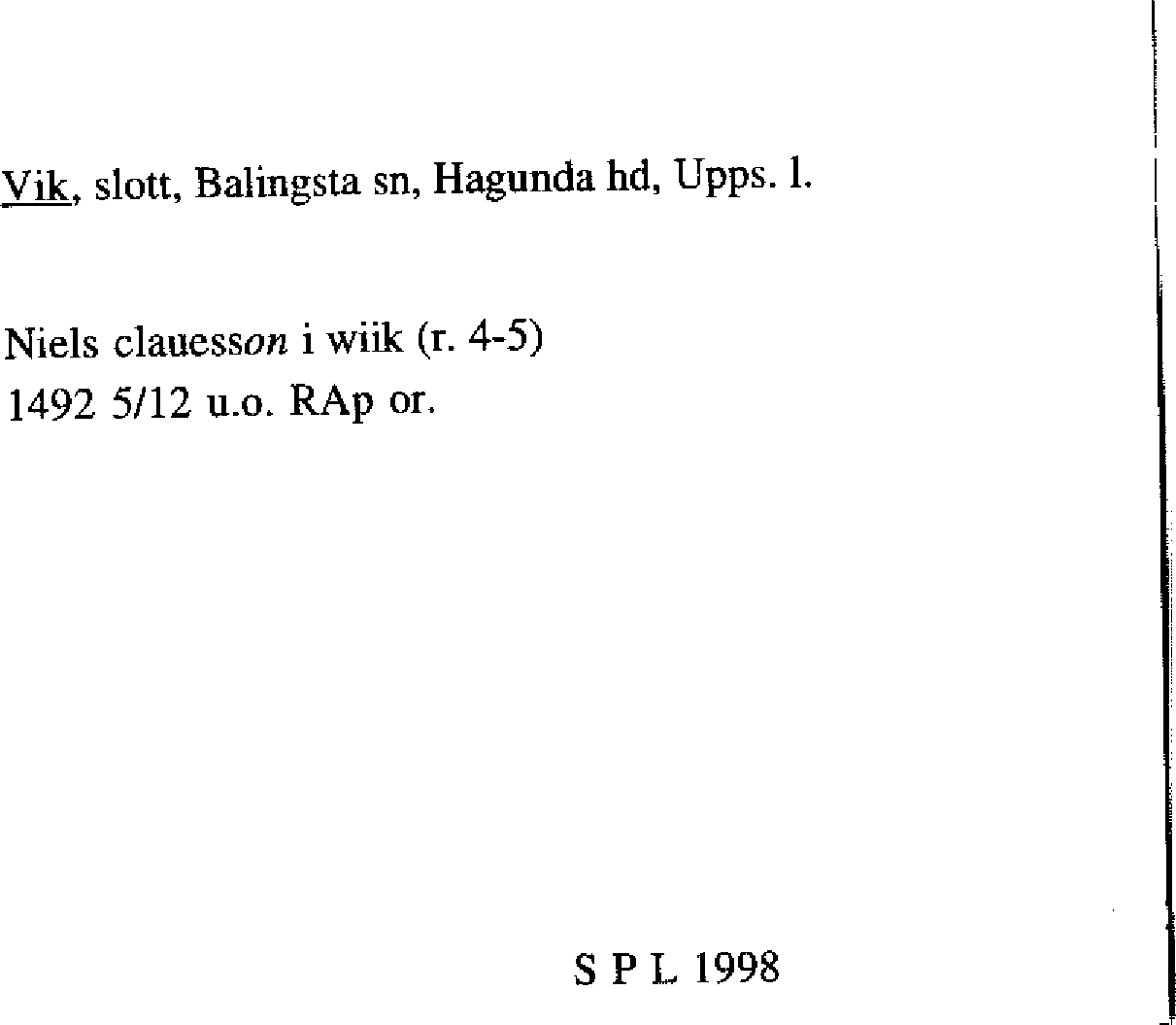 Vik, slott, Balingsta sn, Hagunda hd, Upps. l.

Niels clauesson i wiik (r. 4-5)
1492 5/12 u.o. RAp or.

S P L 1998